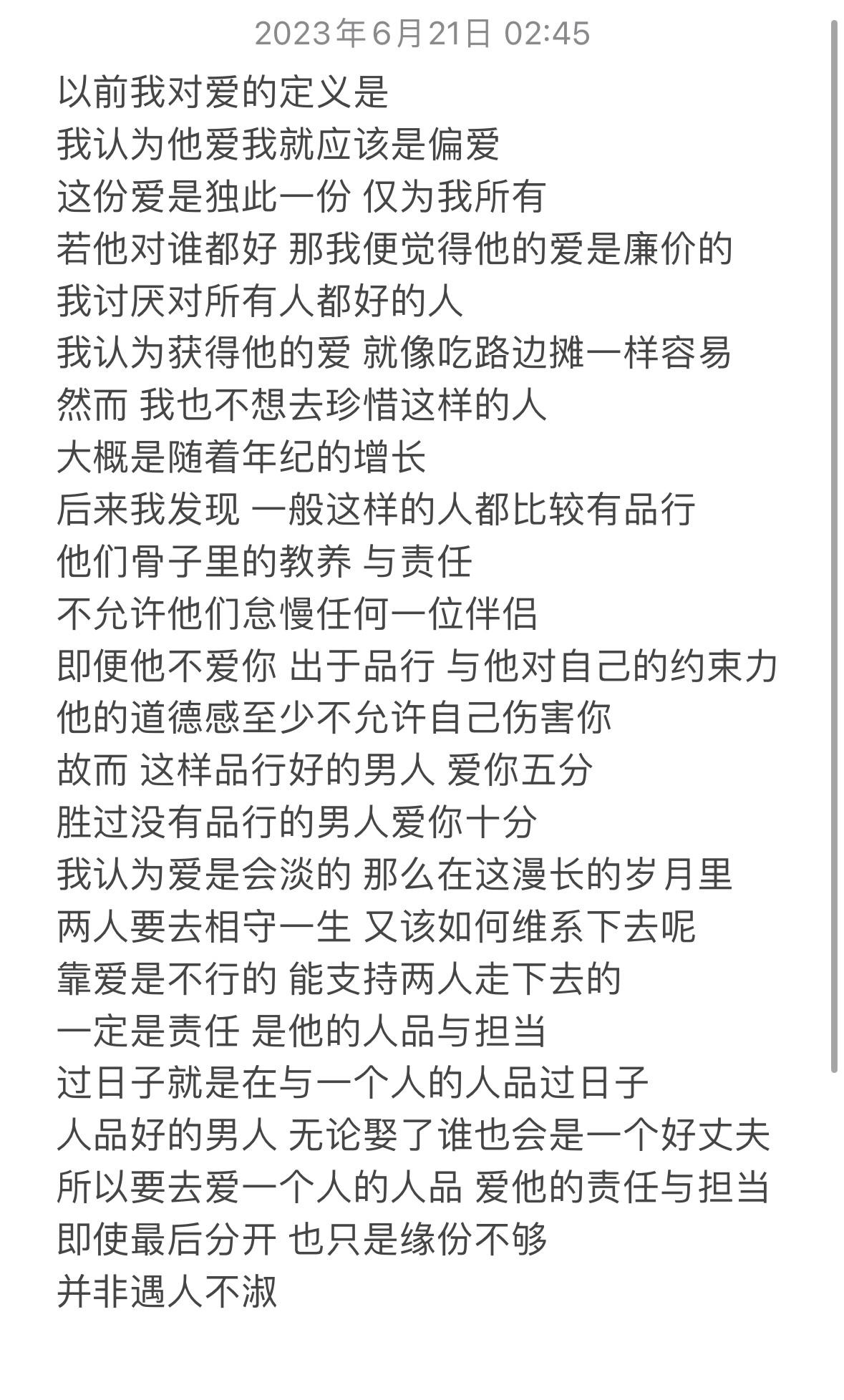 2023年6月21日 02:45

以前我对爱的定义是
我认为他爱我就应该是偏爱
这份爱是独此一份 仅为我所有
若他对谁都好 那我便觉得他的爱是廉价的
我讨厌对所有人都好的人
我认为获得他的爱 就像吃路边摊一样容易
然而 我也不想去珍惜这样的人
大概是随着年纪的增长
后来我发现 一般这样的人都比较有品行
他们骨子里的教养 与责任
不允许他们怠慢任何一位伴侣
即便他不爱你 出于品行 与他对自己的约束力
他的道德感至少不允许自己伤害你
故而 这样品行好的男人 爱你五分
胜过没有品行的男人爱你十分
我认为爱是会淡的 那么在这漫长的岁月里
两人要去相守一生 又该如何维系下去呢
靠爱是不行的 能支持两人走下去的
一定是责任 是他的人品与担当
过日子就是在与一个人的人品过日子
人品好的男人 无论娶了谁也会是一个好丈夫
所以要去爱一个人的人品 爱他的责任与担当
即使最后分开 也只是缘份不够
并非遇人不淑